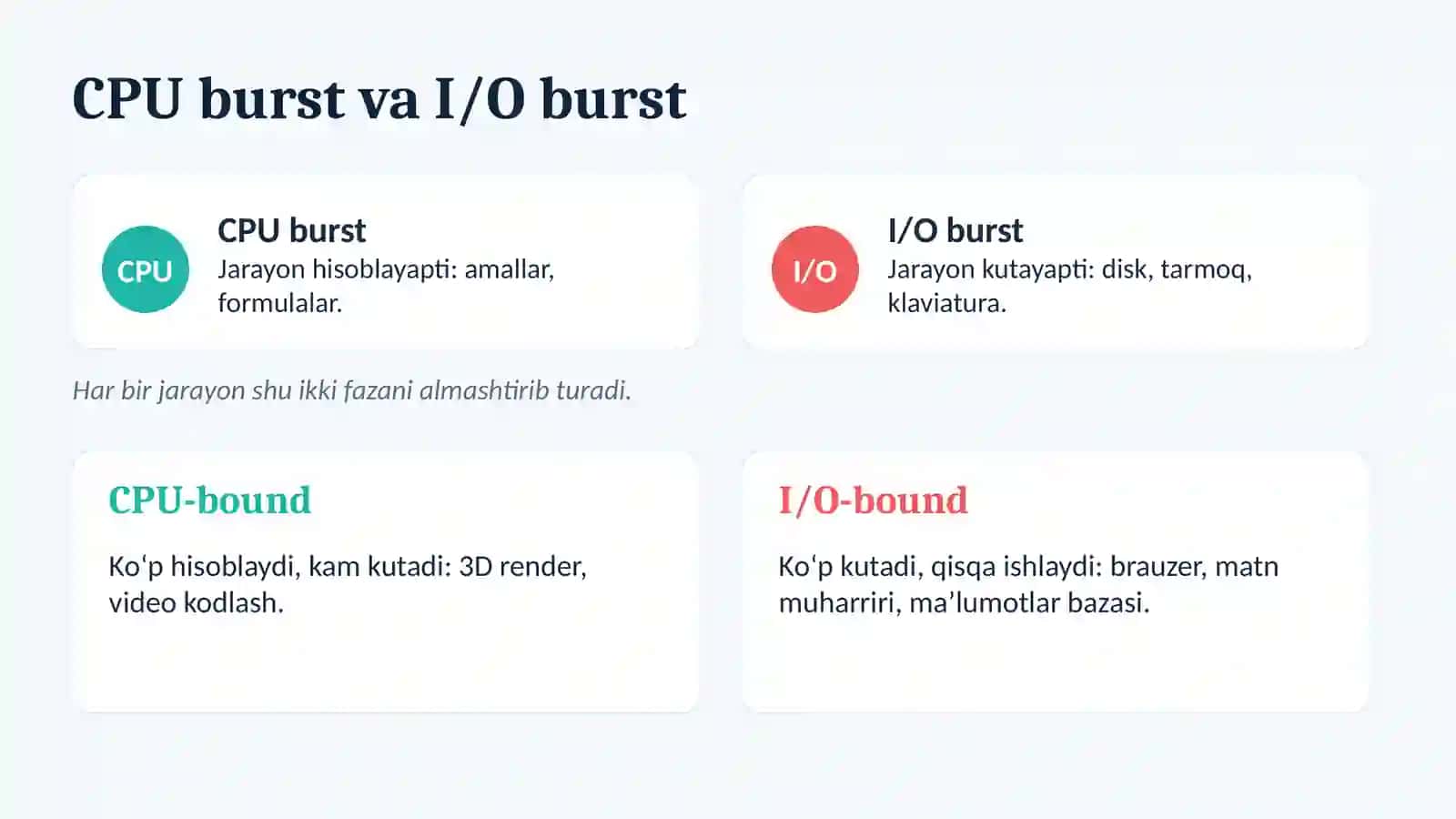 CPU burst va I/O burst

CPU

CPU burst

Jarayon hisoblayapti: amallar, formulalar.

I/O

I/O burst

Jarayon kutayapti: disk, tarmoq, klaviatura.

Har bir jarayon shu ikki fazani almashtirib turadi.

CPU-bound

Ko'p hisoblaydi, kam kutadi: 3D render, video kodlash.

I/O-bound

Ko'p kutadi, qisqa ishlaydi: brauzer, matn muharriri, ma'lumotlar bazasi.